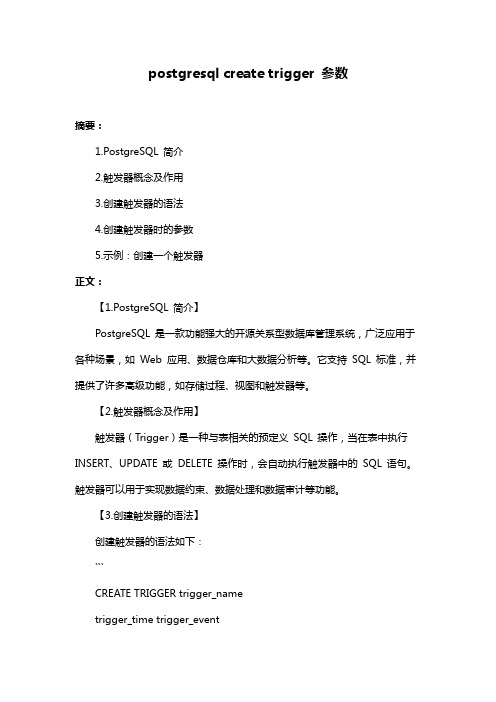 postgresql create trigger 参数

摘要：

1.PostgreSQL 简介

2.触发器概念及作用

3.创建触发器的语法

4.创建触发器时的参数

5.示例：创建一个触发器

正文：

【1.PostgreSQL 简介】

PostgreSQL 是一款功能强大的开源关系型数据库管理系统，广泛应用于各种场景，如 Web 应用、数据仓库和大数据分析等。它支持 SQL 标准，并提供了许多高级功能，如存储过程、视图和触发器等。

【2.触发器概念及作用】

触发器（Trigger）是一种与表相关的预定义 SQL 操作，当在表中执行 INSERT、UPDATE 或 DELETE 操作时，会自动执行触发器中的 SQL 语句。触发器可以用于实现数据约束、数据处理和数据审计等功能。

【3.创建触发器的语法】

创建触发器的语法如下：

```

CREATE TRIGGER trigger_name

trigger_time trigger_event